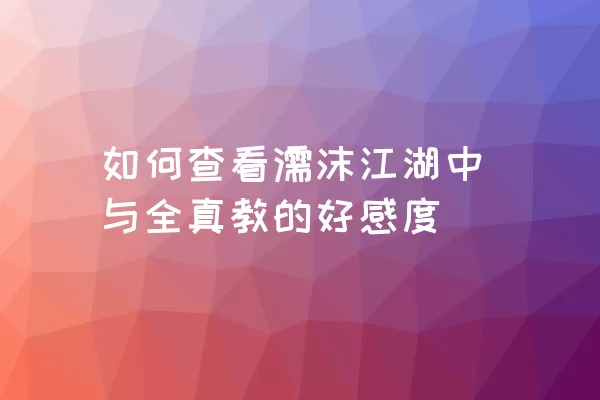 如何查看濡沫江湖中与全真教的好感度